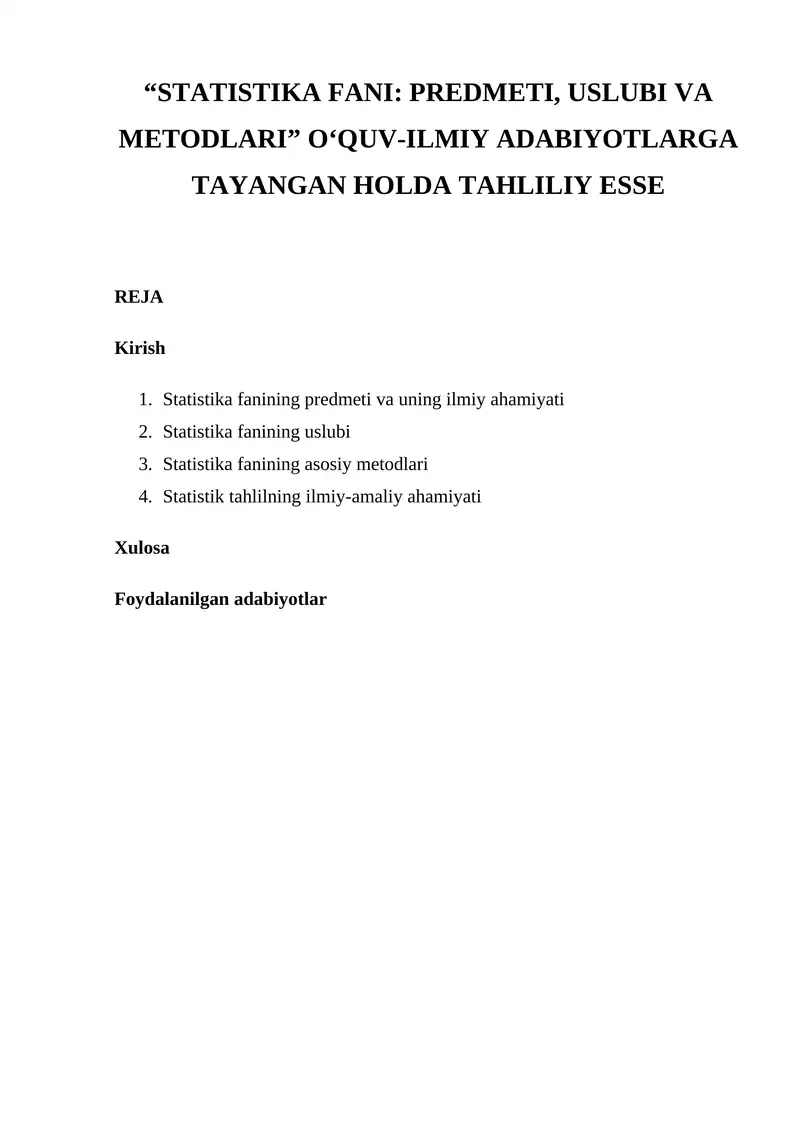 “STATISTIKA FANI: PREDMETI, USLUBI VA METODLARI” O‘QUV-ILMIY ADABIYOTLARGA TAYANGAN HOLDA TAHLILIY ESSE

REJA

Kirish

1. Statistika fanining predmeti va uning ilmiy ahamiyati
2. Statistika fanining uslubi
3. Statistika fanining asosiy metodlari
4. Statistik tahlilning ilmiy-amaliy ahamiyati

Xulosa

Foydalanilgan adabiyotlar